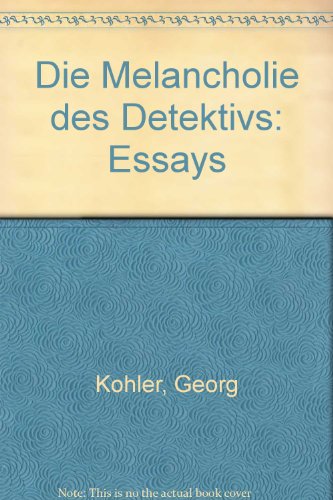 Die Melancholie des Detektivs: Essays

Kohler, Georg

Note: This is no the actual book cover